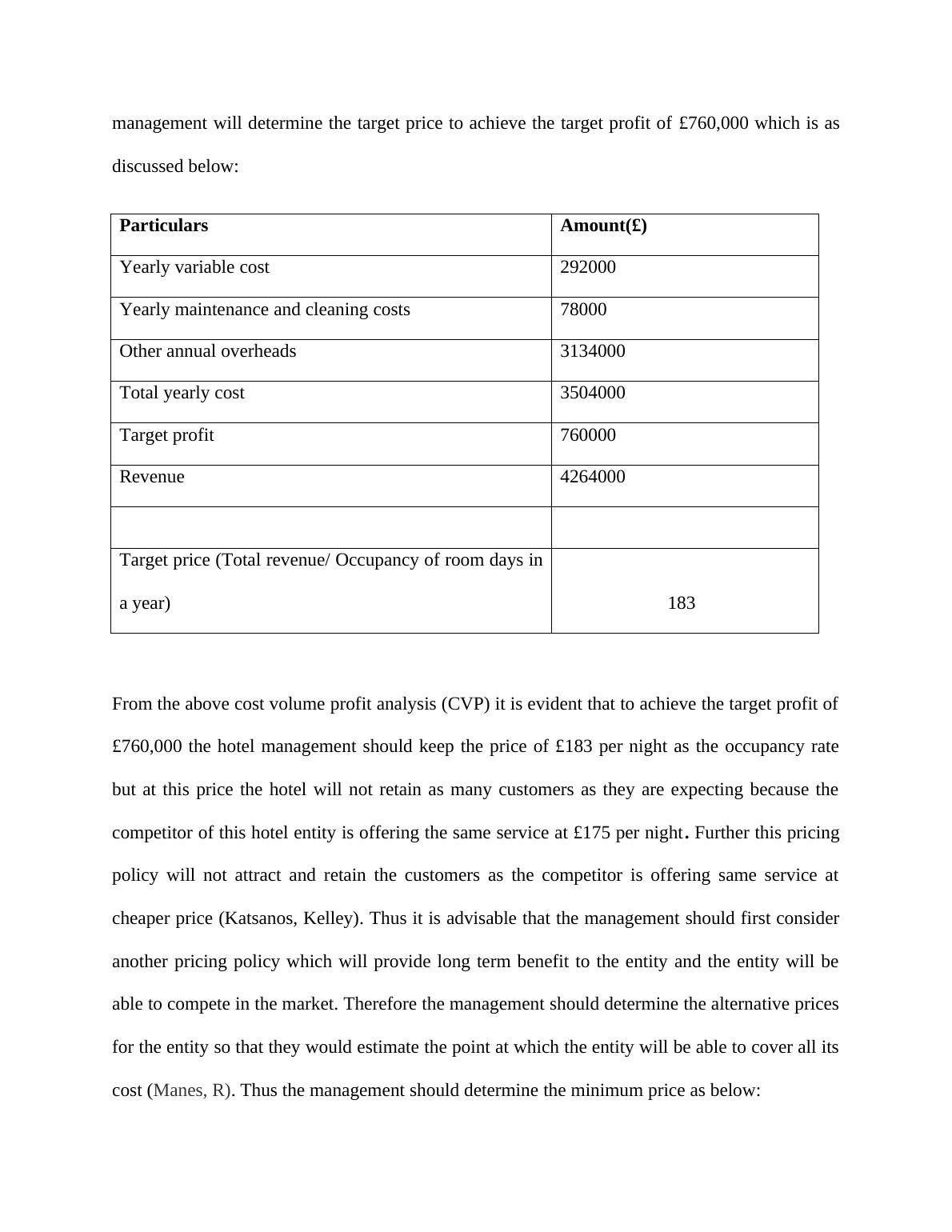 management will determine the target price to achieve the target profit of £760,000 which is as discussed below:

| Particulars | Amount(£) |
|---|---|
| Yearly variable cost | 292000 |
| Yearly maintenance and cleaning costs | 78000 |
| Other annual overheads | 3134000 |
| Total yearly cost | 3504000 |
| Target profit | 760000 |
| Revenue | 4264000 |
| | |
| Target price (Total revenue/ Occupancy of room days in a year) | 183 |

From the above cost volume profit analysis (CVP) it is evident that to achieve the target profit of £760,000 the hotel management should keep the price of £183 per night as the occupancy rate but at this price the hotel will not retain as many customers as they are expecting because the competitor of this hotel entity is offering the same service at £175 per night. Further this pricing policy will not attract and retain the customers as the competitor is offering same service at cheaper price (Katsanos, Kelley). Thus it is advisable that the management should first consider another pricing policy which will provide long term benefit to the entity and the entity will be able to compete in the market. Therefore the management should determine the alternative prices for the entity so that they would estimate the point at which the entity will be able to cover all its cost (Manes, R). Thus the management should determine the minimum price as below: